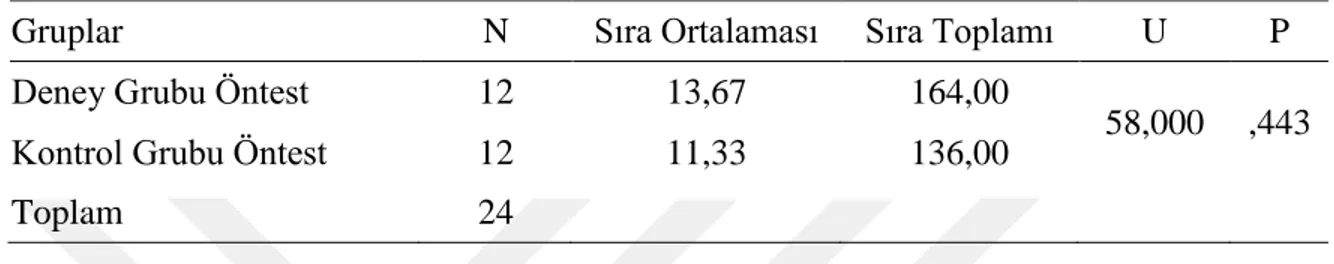 | Gruplar | N | Sıra Ortalaması | Sıra Toplamı | U | P |
|---|---|---|---|---|---|
| Deney Grubu Öntest | 12 | 13,67 | 164,00 | 58,000 | ,443 |
| Kontrol Grubu Öntest | 12 | 11,33 | 136,00 | | |
| Toplam | 24 | | | | |